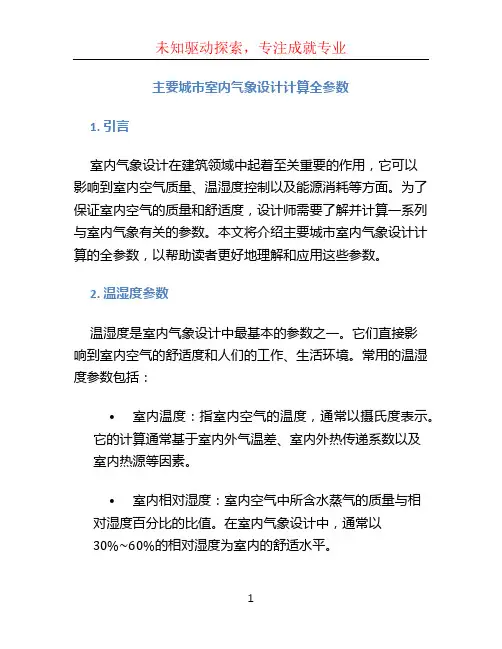 未知驱动探索，专注成就专业

主要城市室内气象设计计算全参数

1. 引言

室内气象设计在建筑领域中起着至关重要的作用，它可以影响到室内空气质量、温湿度控制以及能源消耗等方面。为了保证室内空气的质量和舒适度，设计师需要了解并计算一系列与室内气象有关的参数。本文将介绍主要城市室内气象设计计算的全参数，以帮助读者更好地理解和应用这些参数。

2. 温湿度参数

温湿度是室内气象设计中最基本的参数之一。它们直接影响到室内空气的舒适度和人们的工作、生活环境。常用的温湿度参数包括：

• 室内温度：指室内空气的温度，通常以摄氏度表示。它的计算通常基于室内外气温差、室内外热传递系数以及室内热源等因素。

• 室内相对湿度：室内空气中所含水蒸气的质量与相对湿度百分比的比值。在室内气象设计中，通常以30%~60%的相对湿度为室内的舒适水平。

1